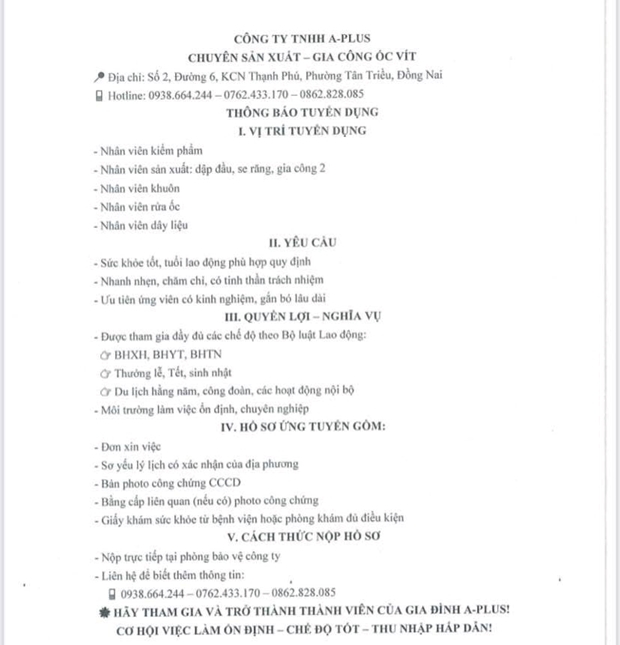 CÔNG TY TNHH A-PLUS
CHUYÊN SẢN XUẤT – GIA CÔNG ỐC VÍT

Địa chỉ: Số 2, Đường 6, KCN Thạnh Phú, Phường Tân Triều, Đồng Nai
Hotline: 0938.664.244 – 0762.433.170 – 0862.828.085

THÔNG BÁO TUYỂN DỤNG
I. VỊ TRÍ TUYỂN DỤNG

- Nhân viên kiểm phẩm
- Nhân viên sản xuất: dập đầu, se răng, gia công 2
- Nhân viên khuôn
- Nhân viên rửa ốc
- Nhân viên dây liệu

II. YÊU CẦU

- Sức khỏe tốt, tuổi lao động phù hợp quy định
- Nhanh nhẹn, chăm chỉ, có tinh thần trách nhiệm
- Ưu tiên ứng viên có kinh nghiệm, gắn bó lâu dài

III. QUYỀN LỢI – NGHĨA VỤ

- Được tham gia đầy đủ các chế độ theo Bộ luật Lao động:
BHXH, BHYT, BHTN
Thưởng lễ, Tết, sinh nhật
Du lịch hằng năm, công đoàn, các hoạt động nội bộ
- Môi trường làm việc ổn định, chuyên nghiệp

IV. HỒ SƠ ỨNG TUYỂN GỒM:

- Đơn xin việc
- Sơ yếu lý lịch có xác nhận của địa phương
- Bản photo công chứng CCCD
- Bằng cấp liên quan (nếu có) photo công chứng
- Giấy khám sức khỏe từ bệnh viện hoặc phòng khám đủ điều kiện

V. CÁCH THỨC NỘP HỒ SƠ

- Nộp trực tiếp tại phòng bảo vệ công ty
- Liên hệ để biết thêm thông tin:
0938.664.244 – 0762.433.170 – 0862.828.085

HÃY THAM GIA VÀ TRỞ THÀNH THÀNH VIÊN CỦA GIA ĐÌNH A-PLUS!
CƠ HỘI VIỆC LÀM ỔN ĐỊNH – CHẾ ĐỘ TỐT – THU NHẬP HẤP DẪN!